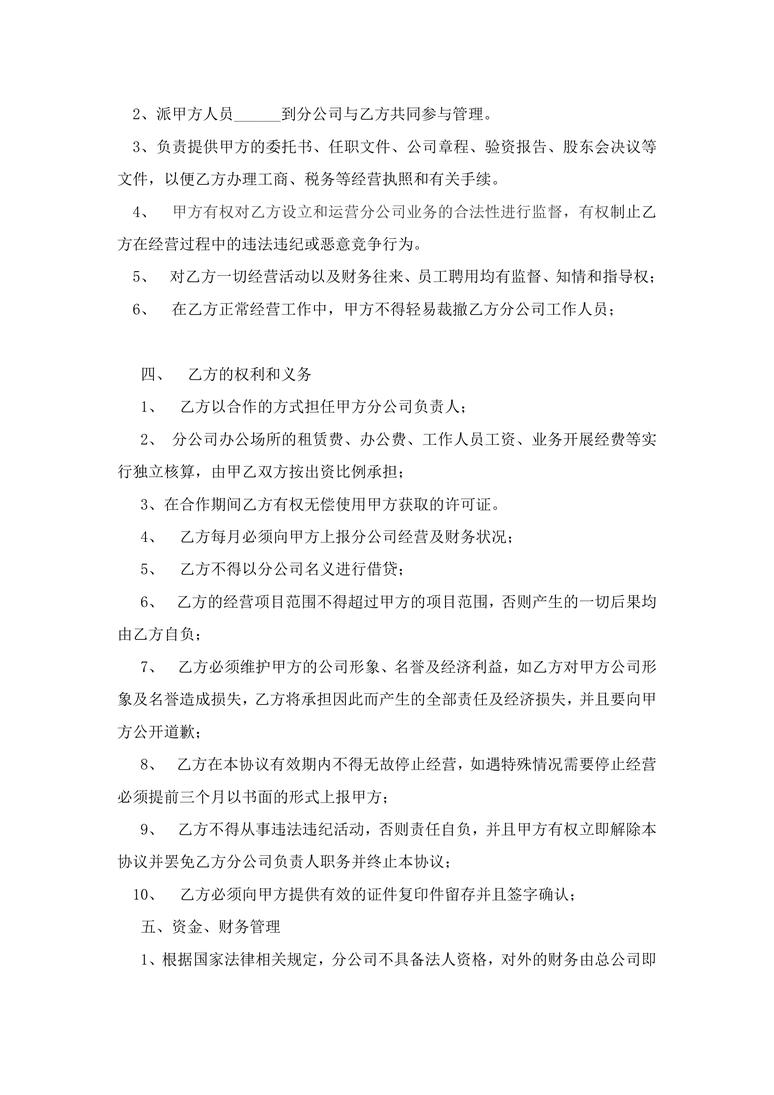 2、派甲方人员______到分公司与乙方共同参与管理。

3、负责提供甲方的委托书、任职文件、公司章程、验资报告、股东会决议等文件，以便乙方办理工商、税务等经营执照和有关手续。

4、 甲方有权对乙方设立和运营分公司业务的合法性进行监督，有权制止乙方在经营过程中的违法违纪或恶意竞争行为。

5、 对乙方一切经营活动以及财务往来、员工聘用均有监督、知情和指导权；

6、 在乙方正常经营工作中，甲方不得轻易裁撤乙方分公司工作人员；

四、 乙方的权利和义务

1、 乙方以合作的方式担任甲方分公司负责人；

2、 分公司办公场所的租赁费、办公费、工作人员工资、业务开展经费等实行独立核算，由甲乙双方按出资比例承担；

3、在合作期间乙方有权无偿使用甲方获取的许可证。

4、 乙方每月必须向甲方上报分公司经营及财务状况；

5、 乙方不得以分公司名义进行借贷；

6、 乙方的经营项目范围不得超过甲方的项目范围，否则产生的一切后果均由乙方自负；

7、 乙方必须维护甲方的公司形象、名誉及经济利益，如乙方对甲方公司形象及名誉造成损失，乙方将承担因此而产生的全部责任及经济损失，并且要向甲方公开道歉；

8、 乙方在本协议有效期内不得无故停止经营，如遇特殊情况需要停止经营必须提前三个月以书面的形式上报甲方；

9、 乙方不得从事违法违纪活动，否则责任自负，并且甲方有权立即解除本协议并罢免乙方分公司负责人职务并终止本协议；

10、 乙方必须向甲方提供有效的证件复印件留存并且签字确认；

五、资金、财务管理

1、根据国家法律相关规定，分公司不具备法人资格，对外的财务由总公司即